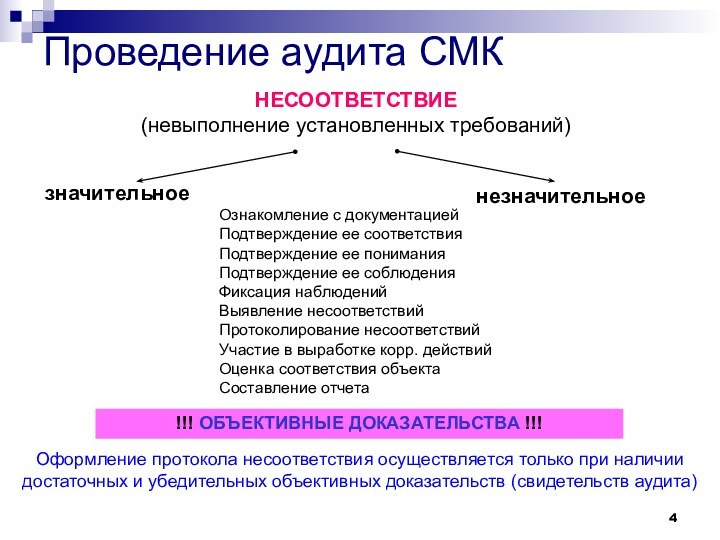 Проведение аудита СМК

НЕСООТВЕТСТВИЕ
(невыполнение установленных требований)

значительное

незначительное

Ознакомление с документацией
Подтверждение ее соответствия
Подтверждение ее понимания
Подтверждение ее соблюдения
Фиксация наблюдений
Выявление несоответствий
Протоколирование несоответствий
Участие в выработке корр. действий
Оценка соответствия объекта
Составление отчета

!!! ОБЪЕКТИВНЫЕ ДОКАЗАТЕЛЬСТВА !!!

Оформление протокола несоответствия осуществляется только при наличии достаточных и убедительных объективных доказательств (свидетельств аудита)

4